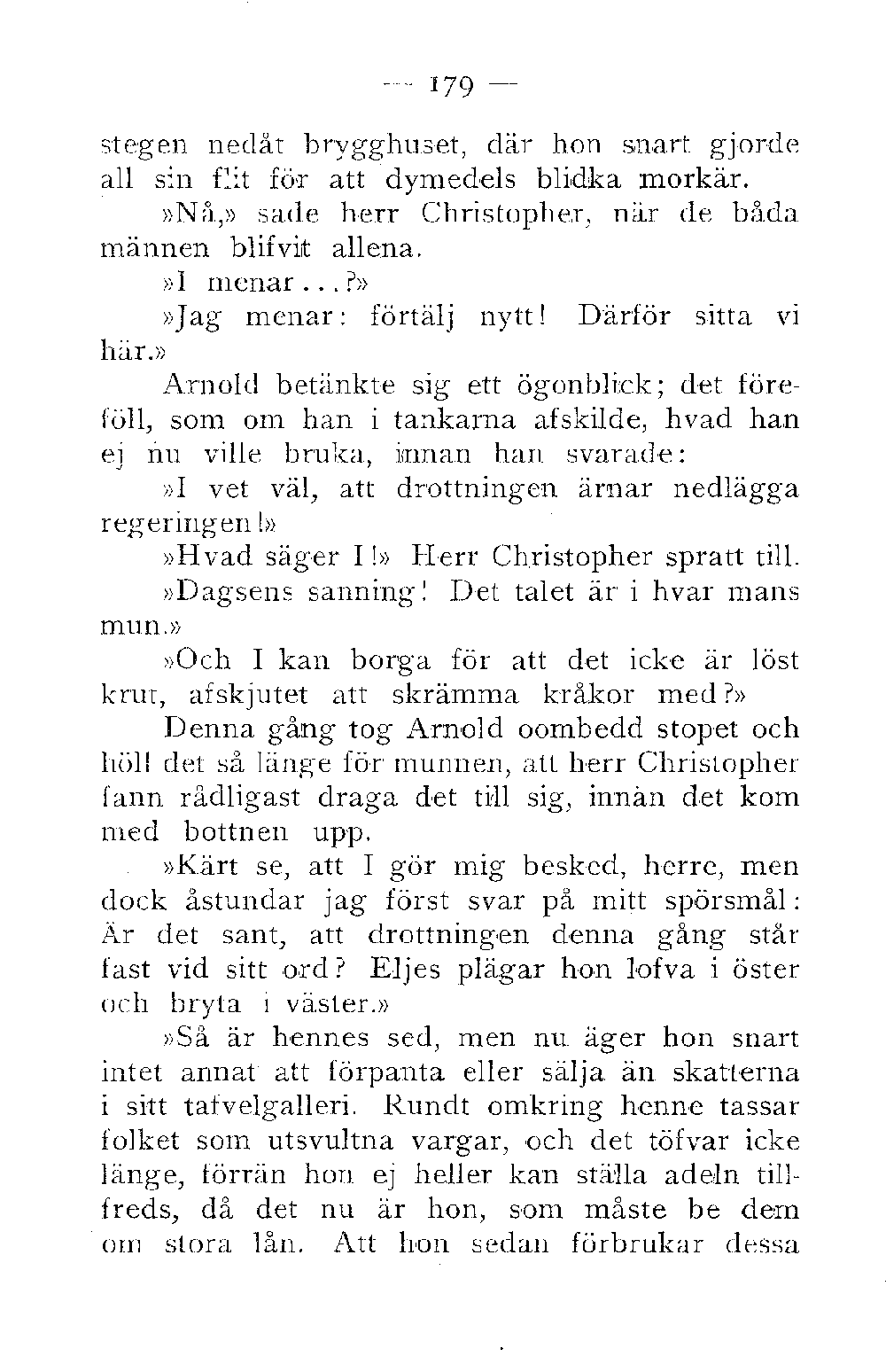 — 179 —

stegen nedåt brygghuset, där hon snart gjorde all sin flit för att dymedels blidka morkär.

»Nå,» sade herr Christopher, när de båda männen blifvit allena.

»I menar...?»

»Jag menar: förtälj nytt! Därför sitta vi här.»

Arnold betänkte sig ett ögonblick; det föreföll, som om han i tankarna afskilde, hvad han ej nu ville bruka, innan han svarade:

»I vet väl, att drottningen ärnar nedlägga regeringen!»

»Hvad säger I!» Herr Christopher spratt till.

»Dagsens sanning! Det talet är i hvar mans mun.»

»Och I kan borga för att det icke är löst krut, afskjutet att skrämma kråkor med?»

Denna gång tog Arnold oombedd stopet och höll det så länge för munnen, att herr Christopher fann rådligast draga det till sig, innan det kom med bottnen upp.

»Kärt se, att I gör mig besked, herre, men dock åstundar jag först svar på mitt spörsmål: Är det sant, att drottningen denna gång står fast vid sitt ord? Eljes plägar hon lofva i öster och bryta i väster.»

»Så är hennes sed, men nu äger hon snart intet annat att förpanta eller sälja än skatterna i sitt tafvelgalleri. Rundt omkring henne tassar folket som utsvultna vargar, och det töfvar icke länge, förrän hon ej heller kan ställa adeln tillfreds, då det nu är hon, som måste be dem om stora lån. Att hon sedan förbrukar dessa